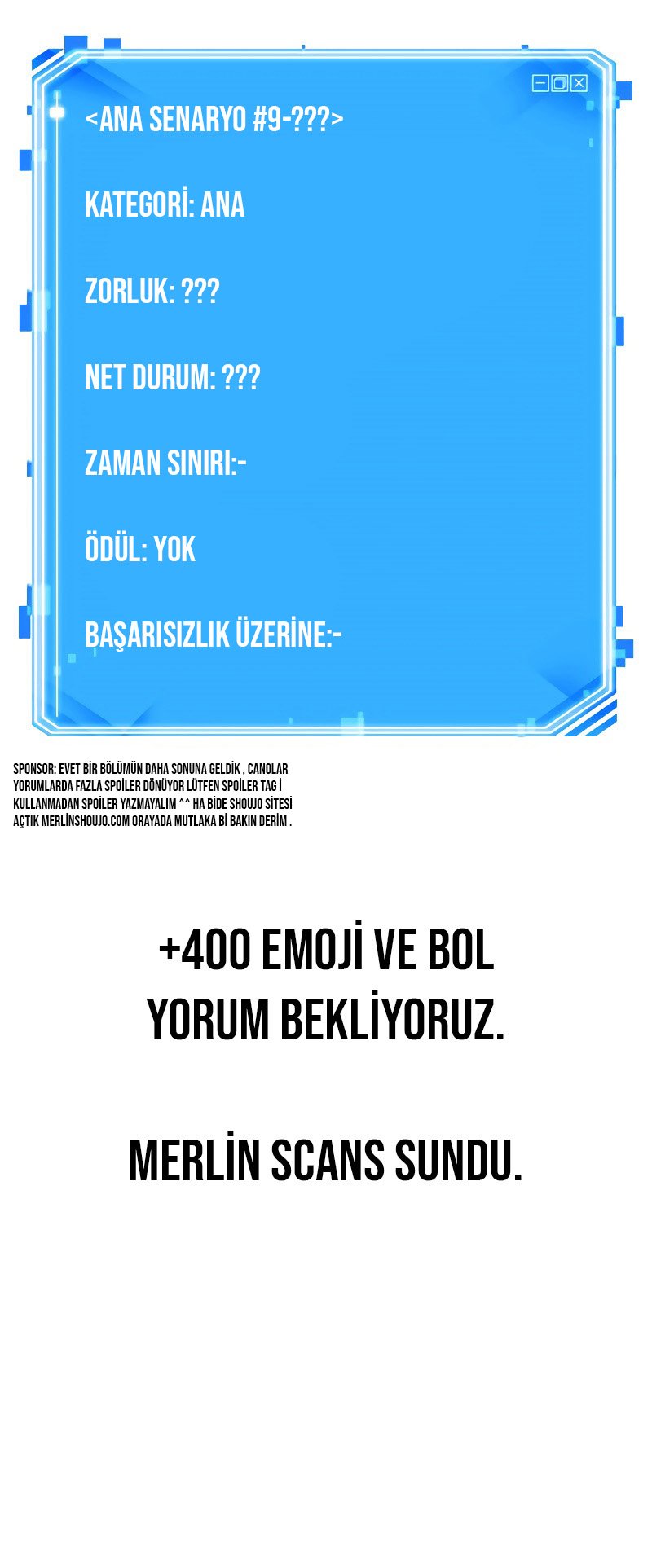 <ANA SENARYO #9-???>

KATEGORİ: ANA

ZORLUK: ???

NET DURUM: ???

ZAMAN SINIRI:-

ÖDÜL: YOK

BAŞARISIZLIK ÜZERİNE:-

SPONSOR: EVET BİR BÖLÜMÜN DAHA SONUNA GELDİK , CANOLAR YORUMLARDA FAZLA SPOİLER DÖNÜYOR LÜTFEN SPOİLER TAG İ KULLANMADAN SPOİLER YAZMAYALIM ^^ HA BİDE SHOUJO SİTESİ AÇTIK MERLİNSHOUJO.COM ORAYADA MUTLAKA Bİ BAKIN DERİM .

+400 EMOJİ VE BOL YORUM BEKLİYORUZ.

MERLİN SCANS SUNDU.